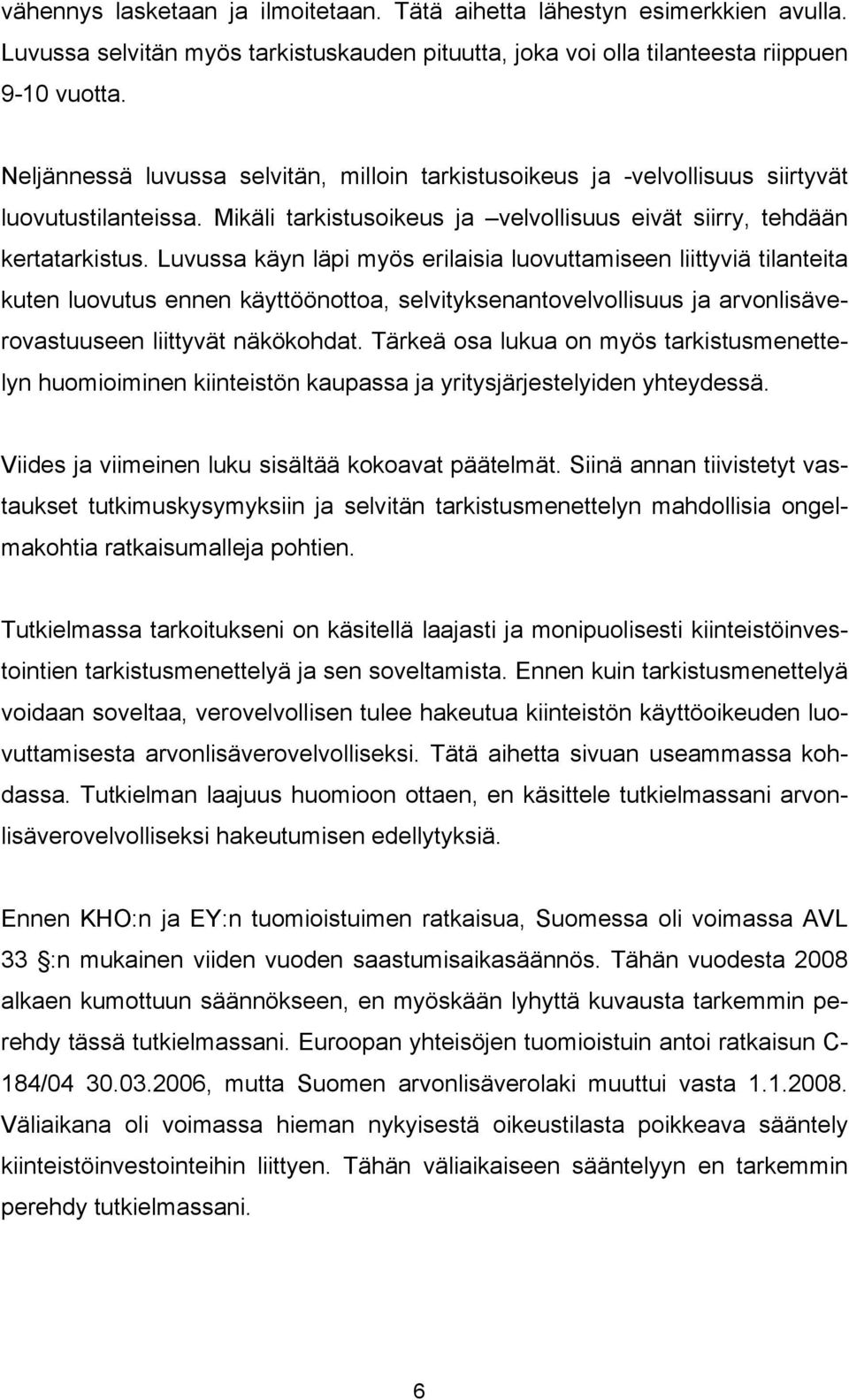 vähennys lasketaan ja ilmoitetaan. Tätä aihetta lähestyn esimerkkien avulla. Luvussa selvitän myös tarkistuskauden pituutta, joka voi olla tilanteesta riippuen 9-10 vuotta.

Neljännessä luvussa selvitän, milloin tarkistusoikeus ja -velvollisuus siirtyvät luovutustilanteissa. Mikäli tarkistusoikeus ja –velvollisuus eivät siirry, tehdään kertatarkistus. Luvussa käyn läpi myös erilaisia luovuttamiseen liittyviä tilanteita kuten luovutus ennen käyttöönottoa, selvityksenantovelvollisuus ja arvonlisäverovastuuseen liittyvät näkökohdat. Tärkeä osa lukua on myös tarkistusmenettelyn huomioiminen kiinteistön kaupassa ja yritysjärjestelyiden yhteydessä.

Viides ja viimeinen luku sisältää kokoavat päätelmät. Siinä annan tiivistetyt vastaukset tutkimuskysymyksiin ja selvitän tarkistusmenettelyn mahdollisia ongelmakohtia ratkaisumalleja pohtien.

Tutkielmassa tarkoitukseni on käsitellä laajasti ja monipuolisesti kiinteistöinvestointien tarkistusmenettelyä ja sen soveltamista. Ennen kuin tarkistusmenettelyä voidaan soveltaa, verovelvollisen tulee hakeutua kiinteistön käyttöoikeuden luovuttamisesta arvonlisäverovelvolliseksi. Tätä aihetta sivuan useammassa kohdassa. Tutkielman laajuus huomioon ottaen, en käsittele tutkielmassani arvonlisäverovelvolliseksi hakeutumisen edellytyksiä.

Ennen KHO:n ja EY:n tuomioistuimen ratkaisua, Suomessa oli voimassa AVL 33 §:n mukainen viiden vuoden saastumisaikasäännös. Tähän vuodesta 2008 alkaen kumottuun säännökseen, en myöskään lyhyttä kuvausta tarkemmin perehdy tässä tutkielmassani. Euroopan yhteisöjen tuomioistuin antoi ratkaisun C-184/04 30.03.2006, mutta Suomen arvonlisäverolaki muuttui vasta 1.1.2008. Väliaikana oli voimassa hieman nykyisestä oikeustilasta poikkeava sääntely kiinteistöinvestointeihin liittyen. Tähän väliaikaiseen sääntelyyn en tarkemmin perehdy tutkielmassani.

6